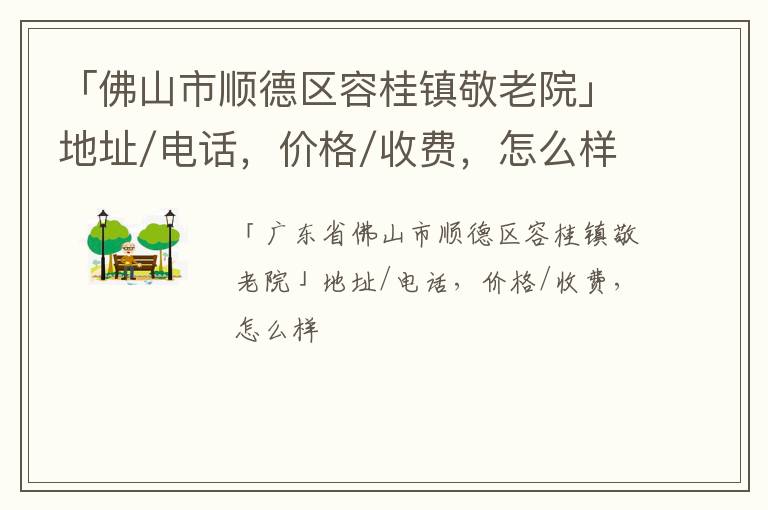 「佛山市顺德区容桂镇敬老院」地址/电话，价格/收费，怎么样

「广东省佛山市顺德区容桂镇敬老院」地址/电话，价格/收费，怎么样